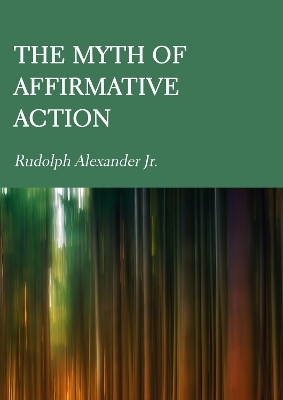 THE MYTH OF AFFIRMATIVE ACTION

Rudolph Alexander Jr.